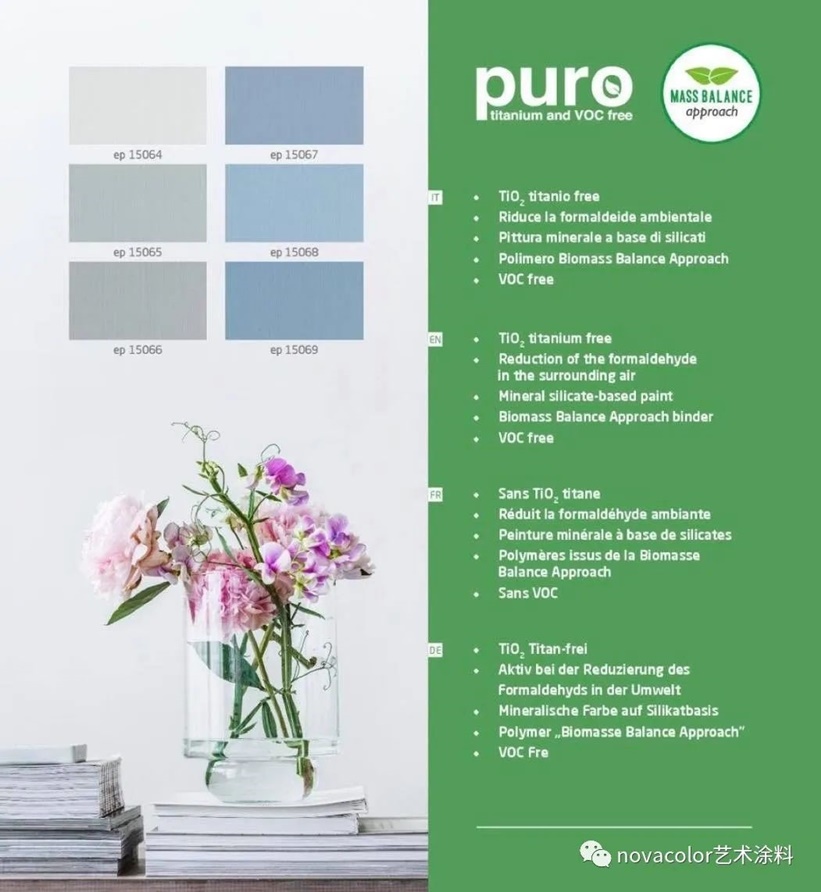 ep 15064

ep 15067

ep 15065

ep 15068

ep 15066

ep 15069

puro
titanium and VOC free

MASS BALANCE
approach

IT

• $TiO_2$ titanio free
• Riduce la formaldeide ambientale
• Pittura minerale a base di silicati
• Polimero Biomass Balance Approach
• VOC free

EN

• $TiO_2$ titanium free
• Reduction of the formaldehyde in the surrounding air
• Mineral silicate-based paint
• Biomass Balance Approach binder
• VOC free

FR

• Sans $TiO_2$ titane
• Réduit la formaldéhyde ambiante
• Peinture minérale à base de silicates
• Polymères issus de la Biomasse Balance Approach
• Sans VOC

DE

• $TiO_2$ Titan-frei
• Aktiv bei der Reduzierung des Formaldehyds in der Umwelt
• Mineralische Farbe auf Silikatbasis
• Polymer „Biomasse Balance Approach"
• VOC Fre

novacolor艺术涂料